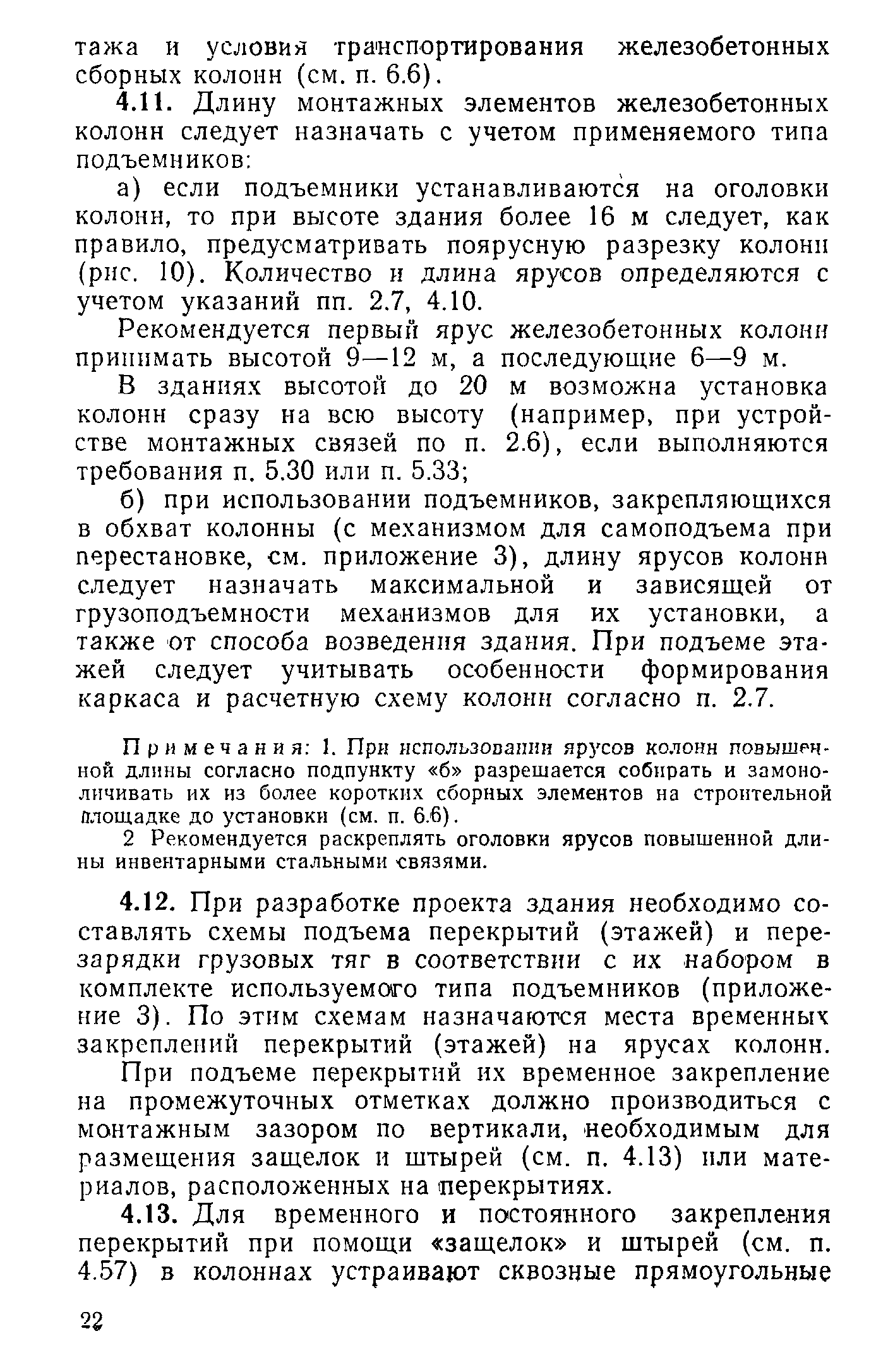 тажа и условия транспортирования железобетонных сборных колонн (см. п. 6.6).

4.11. Длину монтажных элементов железобетонных колонн следует назначать с учетом применяемого типа подъемников:

а) если подъемники устанавливаются на оголовки колонн, то при высоте здания более 16 м следует, как правило, предусматривать поярусную разрезку колонн (рис. 10). Количество и длина ярусов определяются с учетом указаний пп. 2.7, 4.10.

Рекомендуется первый ярус железобетонных колонн принимать высотой 9—12 м, а последующие 6—9 м.

В зданиях высотой до 20 м возможна установка колонн сразу на всю высоту (например, при устройстве монтажных связей по п. 2.6), если выполняются требования п. 5.30 или п. 5.33;

б) при использовании подъемников, закрепляющихся в обхват колонны (с механизмом для самоподъема при перестановке, см. приложение 3), длину ярусов колонн следует назначать максимальной и зависящей от грузоподъемности механизмов для их установки, а также от способа возведения здания. При подъеме этажей следует учитывать особенности формирования каркаса и расчетную схему колонн согласно п. 2.7.

Примечания: 1. При использовании ярусов колонн повышенной длины согласно подпункту «б» разрешается собирать и замоноличивать их из более коротких сборных элементов на строительной площадке до установки (см. п. 6.6).

2 Рекомендуется раскреплять оголовки ярусов повышенной длины инвентарными стальными связями.

4.12. При разработке проекта здания необходимо составлять схемы подъема перекрытий (этажей) и перезарядки грузовых тяг в соответствии с их набором в комплекте используемого типа подъемников (приложение 3). По этим схемам назначаются места временных закреплений перекрытий (этажей) на ярусах колонн.

При подъеме перекрытий их временное закрепление на промежуточных отметках должно производиться с монтажным зазором по вертикали, необходимым для размещения защелок и штырей (см. п. 4.13) или материалов, расположенных на перекрытиях.

4.13. Для временного и постоянного закрепления перекрытий при помощи «защелок» и штырей (см. п. 4.57) в колоннах устраивают сквозные прямоугольные

22